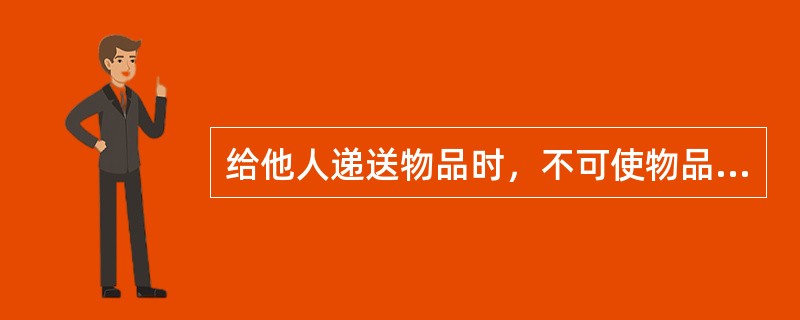 给他人递送物品时，不可使物品...